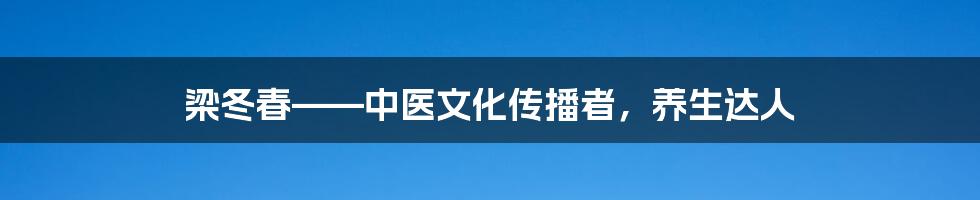 梁冬春——中医文化传播者，养生达人